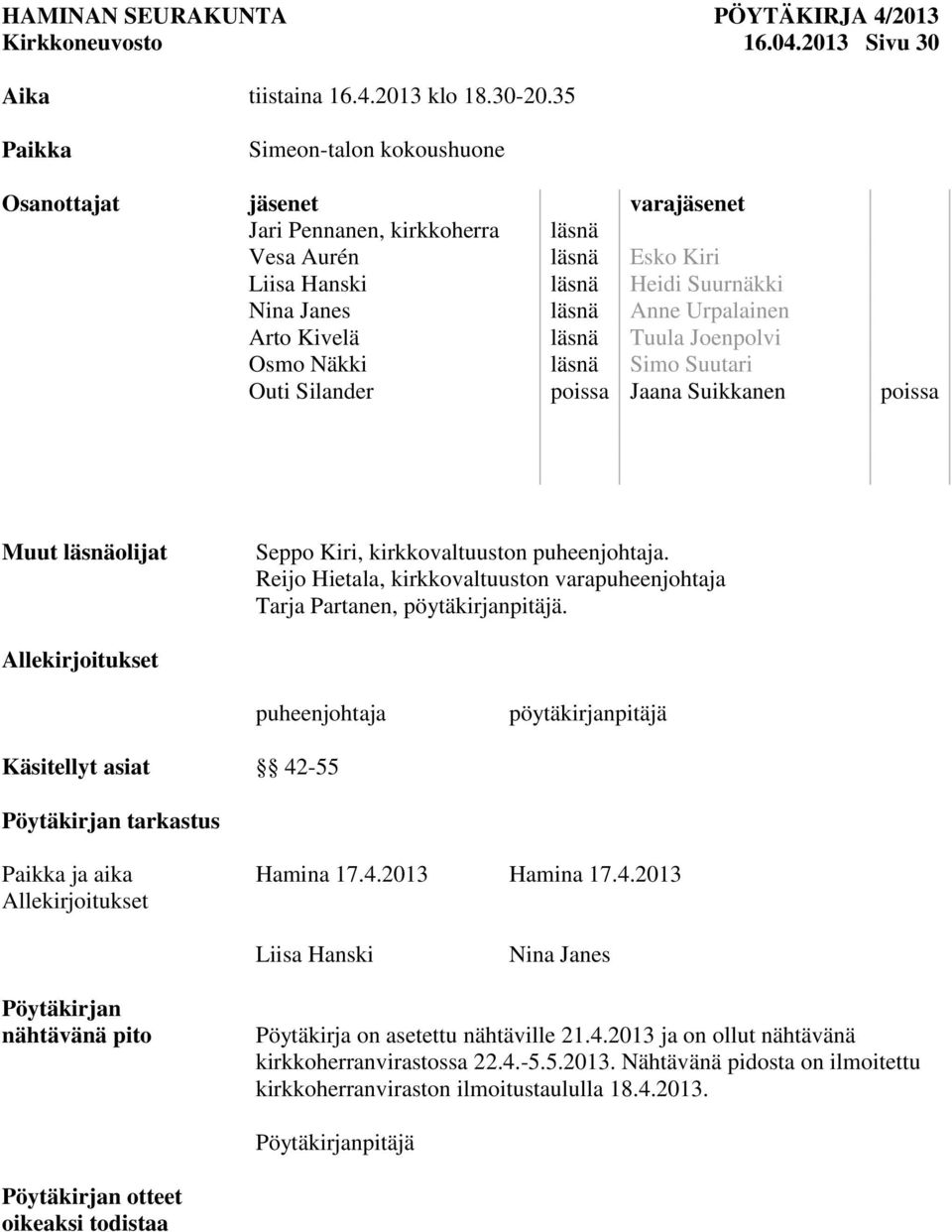 HAMINAN SEURAKUNTA PÖYTÄKIRJA 4/2013
Kirkkoneuvosto 16.04.2013 Sivu 30

Aika tiistaina 16.4.2013 klo 18.30-20.35

Paikka Simeon-talon kokoushuone

Osanottajat

| jäsenet | | varajäsenet | |
|---|---|---|---|
| Jari Pennanen, kirkkoherra | läsnä | | |
| Vesa Aurén | läsnä | Esko Kiri | |
| Liisa Hanski | läsnä | Heidi Suurnäkki | |
| Nina Janes | läsnä | Anne Urpalainen | |
| Arto Kivelä | läsnä | Tuula Joenpolvi | |
| Osmo Näkki | läsnä | Simo Suutari | |
| Outi Silander | poissa | Jaana Suikkanen | poissa |

Muut läsnäolijat Seppo Kiri, kirkkovaltuuston puheenjohtaja. Reijo Hietala, kirkkovaltuuston varapuheenjohtaja Tarja Partanen, pöytäkirjanpitäjä.

Allekirjoitukset

puheenjohtaja pöytäkirjanpitäjä

Käsitellyt asiat §§ 42-55

Pöytäkirjan tarkastus

Paikka ja aika Hamina 17.4.2013 Hamina 17.4.2013
Allekirjoitukset

Liisa Hanski Nina Janes

Pöytäkirjan nähtävänä pito Pöytäkirja on asetettu nähtäville 21.4.2013 ja on ollut nähtävänä kirkkoherranvirastossa 22.4.-5.5.2013. Nähtävänä pidosta on ilmoitettu kirkkoherranviraston ilmoitustaululla 18.4.2013.

Pöytäkirjanpitäjä

Pöytäkirjan otteet oikeaksi todistaa